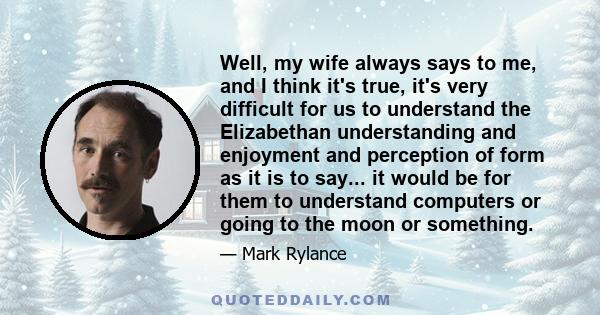 Well, my wife always says to me, and I think it's true, it's very difficult for us to understand the Elizabethan understanding and enjoyment and perception of form as it is to say... it would be for them to understand computers or going to the moon or something.

— Mark Rylance

QUOTEDDAILY.COM